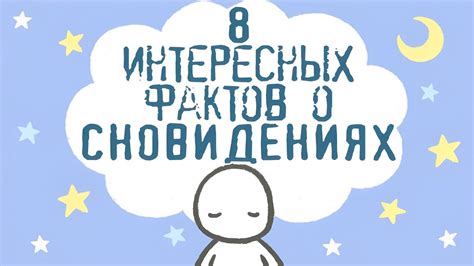 8
ИНТЕРЕСНЫХ
ФАКТОВ О
СНОВИДЕНИЯХ